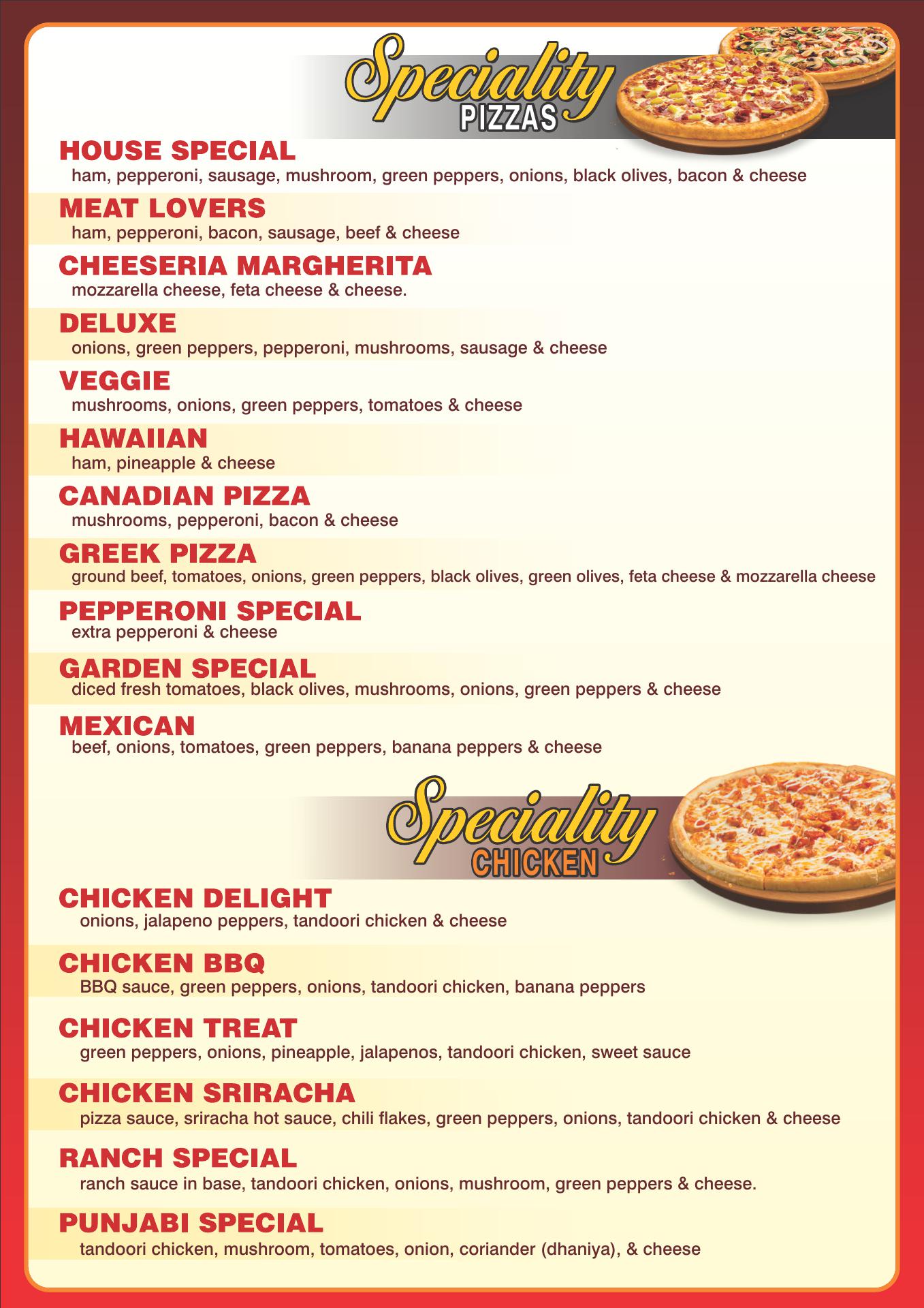 Speciality
PIZZAS

HOUSE SPECIAL
ham, pepperoni, sausage, mushroom, green peppers, onions, black olives, bacon & cheese

MEAT LOVERS
ham, pepperoni, bacon, sausage, beef & cheese

CHEESERIA MARGHERITA
mozzarella cheese, feta cheese & cheese.

DELUXE
onions, green peppers, pepperoni, mushrooms, sausage & cheese

VEGGIE
mushrooms, onions, green peppers, tomatoes & cheese

HAWAIIAN
ham, pineapple & cheese

CANADIAN PIZZA
mushrooms, pepperoni, bacon & cheese

GREEK PIZZA
ground beef, tomatoes, onions, green peppers, black olives, green olives, feta cheese & mozzarella cheese

PEPPERONI SPECIAL
extra pepperoni & cheese

GARDEN SPECIAL
diced fresh tomatoes, black olives, mushrooms, onions, green peppers & cheese

MEXICAN
beef, onions, tomatoes, green peppers, banana peppers & cheese

Speciality
CHICKEN

CHICKEN DELIGHT
onions, jalapeno peppers, tandoori chicken & cheese

CHICKEN BBQ
BBQ sauce, green peppers, onions, tandoori chicken, banana peppers

CHICKEN TREAT
green peppers, onions, pineapple, jalapenos, tandoori chicken, sweet sauce

CHICKEN SRIRACHA
pizza sauce, sriracha hot sauce, chili flakes, green peppers, onions, tandoori chicken & cheese

RANCH SPECIAL
ranch sauce in base, tandoori chicken, onions, mushroom, green peppers & cheese.

PUNJABI SPECIAL
tandoori chicken, mushroom, tomatoes, onion, coriander (dhaniya), & cheese